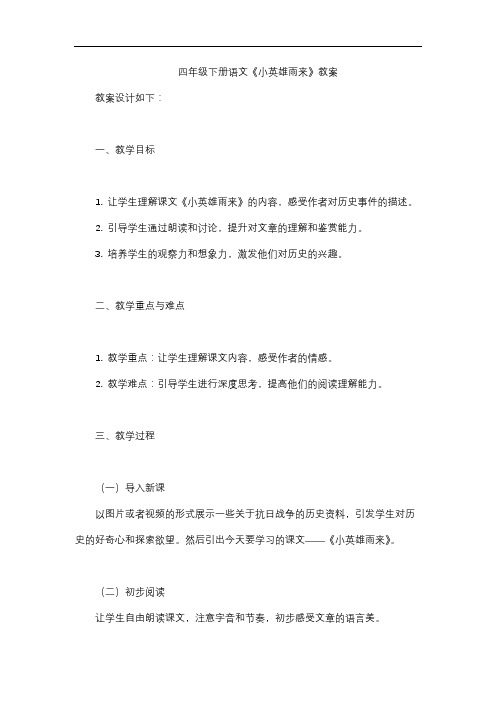 四年级下册语文《小英雄雨来》教案

教案设计如下：

一、教学目标

1. 让学生理解课文《小英雄雨来》的内容，感受作者对历史事件的描述。

2. 引导学生通过朗读和讨论，提升对文章的理解和鉴赏能力。

3. 培养学生的观察力和想象力，激发他们对历史的兴趣。

二、教学重点与难点

1. 教学重点：让学生理解课文内容，感受作者的情感。

2. 教学难点：引导学生进行深度思考，提高他们的阅读理解能力。

三、教学过程

（一）导入新课

以图片或者视频的形式展示一些关于抗日战争的历史资料，引发学生对历史的好奇心和探索欲望。然后引出今天要学习的课文——《小英雄雨来》。

（二）初步阅读

让学生自由朗读课文，注意字音和节奏，初步感受文章的语言美。